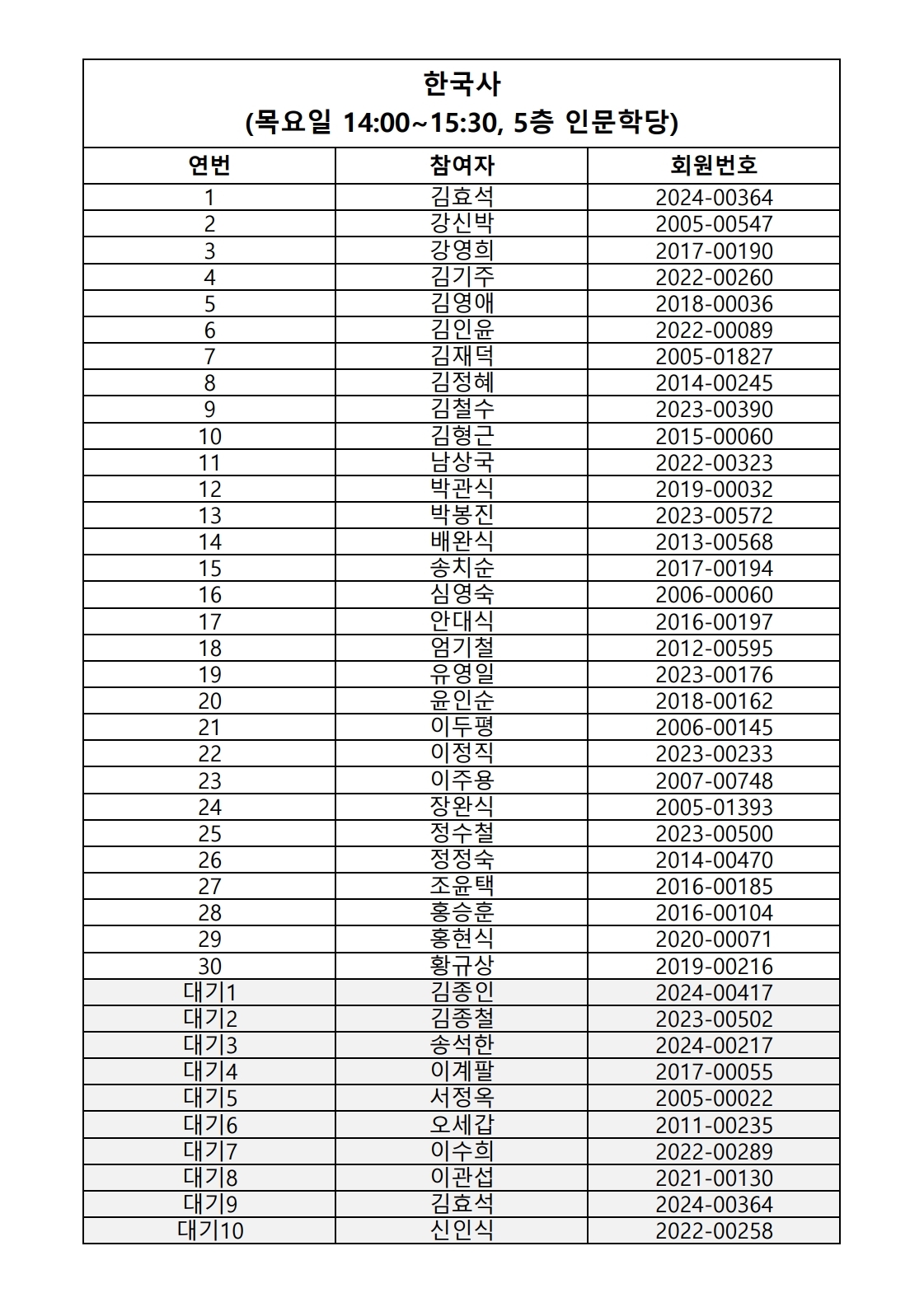 한국사
(목요일 14:00~15:30, 5층 인문학당)

| 연번 | 참여자 | 회원번호 |
|---|---|---|
| 1 | 김효석 | 2024-00364 |
| 2 | 강신박 | 2005-00547 |
| 3 | 강영희 | 2017-00190 |
| 4 | 김기주 | 2022-00260 |
| 5 | 김영애 | 2018-00036 |
| 6 | 김인윤 | 2022-00089 |
| 7 | 김재덕 | 2005-01827 |
| 8 | 김정혜 | 2014-00245 |
| 9 | 김철수 | 2023-00390 |
| 10 | 김형근 | 2015-00060 |
| 11 | 남상국 | 2022-00323 |
| 12 | 박관식 | 2019-00032 |
| 13 | 박봉진 | 2023-00572 |
| 14 | 배완식 | 2013-00568 |
| 15 | 송치순 | 2017-00194 |
| 16 | 심영숙 | 2006-00060 |
| 17 | 안대식 | 2016-00197 |
| 18 | 엄기철 | 2012-00595 |
| 19 | 유영일 | 2023-00176 |
| 20 | 윤인순 | 2018-00162 |
| 21 | 이두평 | 2006-00145 |
| 22 | 이정직 | 2023-00233 |
| 23 | 이주용 | 2007-00748 |
| 24 | 장완식 | 2005-01393 |
| 25 | 정수철 | 2023-00500 |
| 26 | 정정숙 | 2014-00470 |
| 27 | 조윤택 | 2016-00185 |
| 28 | 홍승훈 | 2016-00104 |
| 29 | 홍현식 | 2020-00071 |
| 30 | 황규상 | 2019-00216 |
| 대기1 | 김종인 | 2024-00417 |
| 대기2 | 김종철 | 2023-00502 |
| 대기3 | 송석한 | 2024-00217 |
| 대기4 | 이계팔 | 2017-00055 |
| 대기5 | 서정옥 | 2005-00022 |
| 대기6 | 오세갑 | 2011-00235 |
| 대기7 | 이수희 | 2022-00289 |
| 대기8 | 이관섭 | 2021-00130 |
| 대기9 | 김효석 | 2024-00364 |
| 대기10 | 신인식 | 2022-00258 |